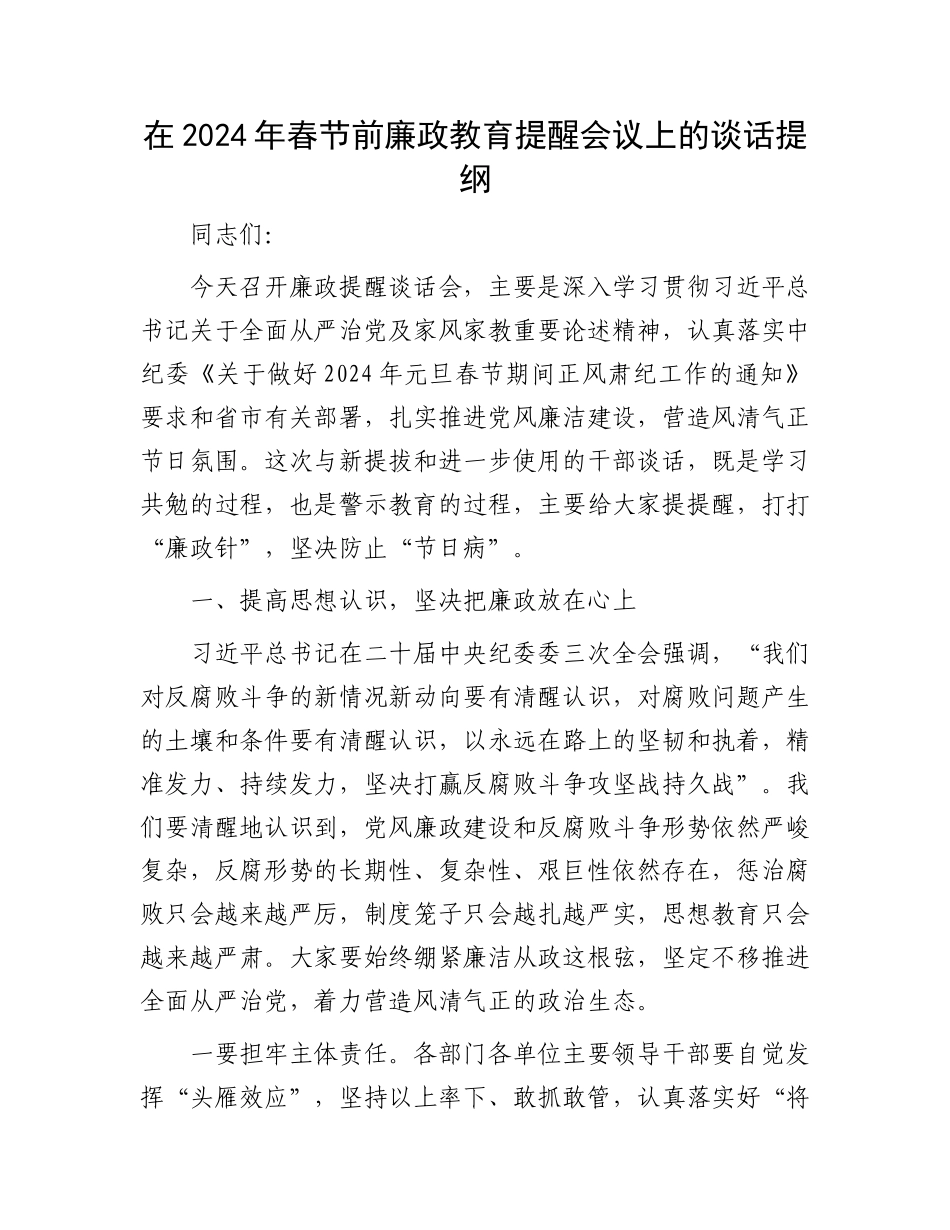 在 2024 年春节前廉政教育提醒会议上的谈话提纲

同志们:

今天召开廉政提醒谈话会，主要是深入学习贯彻习近平总书记关于全面从严治党及家风家教重要论述精神，认真落实中纪委《关于做好 2024 年元旦春节期间正风肃纪工作的通知》要求和省市有关部署，扎实推进党风廉洁建设，营造风清气正节日氛围。这次与新提拔和进一步使用的干部谈话，既是学习共勉的过程，也是警示教育的过程，主要给大家提提醒，打打“廉政针”，坚决防止“节日病”。

一、提高思想认识，坚决把廉政放在心上

习近平总书记在二十届中央纪委委三次全会强调，“我们对反腐败斗争的新情况新动向要有清醒认识，对腐败问题产生的土壤和条件要有清醒认识，以永远在路上的坚韧和执着，精准发力、持续发力，坚决打赢反腐败斗争攻坚战持久战”。我们要清醒地认识到，党风廉政建设和反腐败斗争形势依然严峻复杂，反腐形势的长期性、复杂性、艰巨性依然存在，惩治腐败只会越来越严厉，制度笼子只会越扎越严实，思想教育只会越来越严肃。大家要始终绷紧廉洁从政这根弦，坚定不移推进全面从严治党，着力营造风清气正的政治生态。

一要担牢主体责任。各部门各单位主要领导干部要自觉发挥“头雁效应”，坚持以上率下、敢抓敢管，认真落实好“将